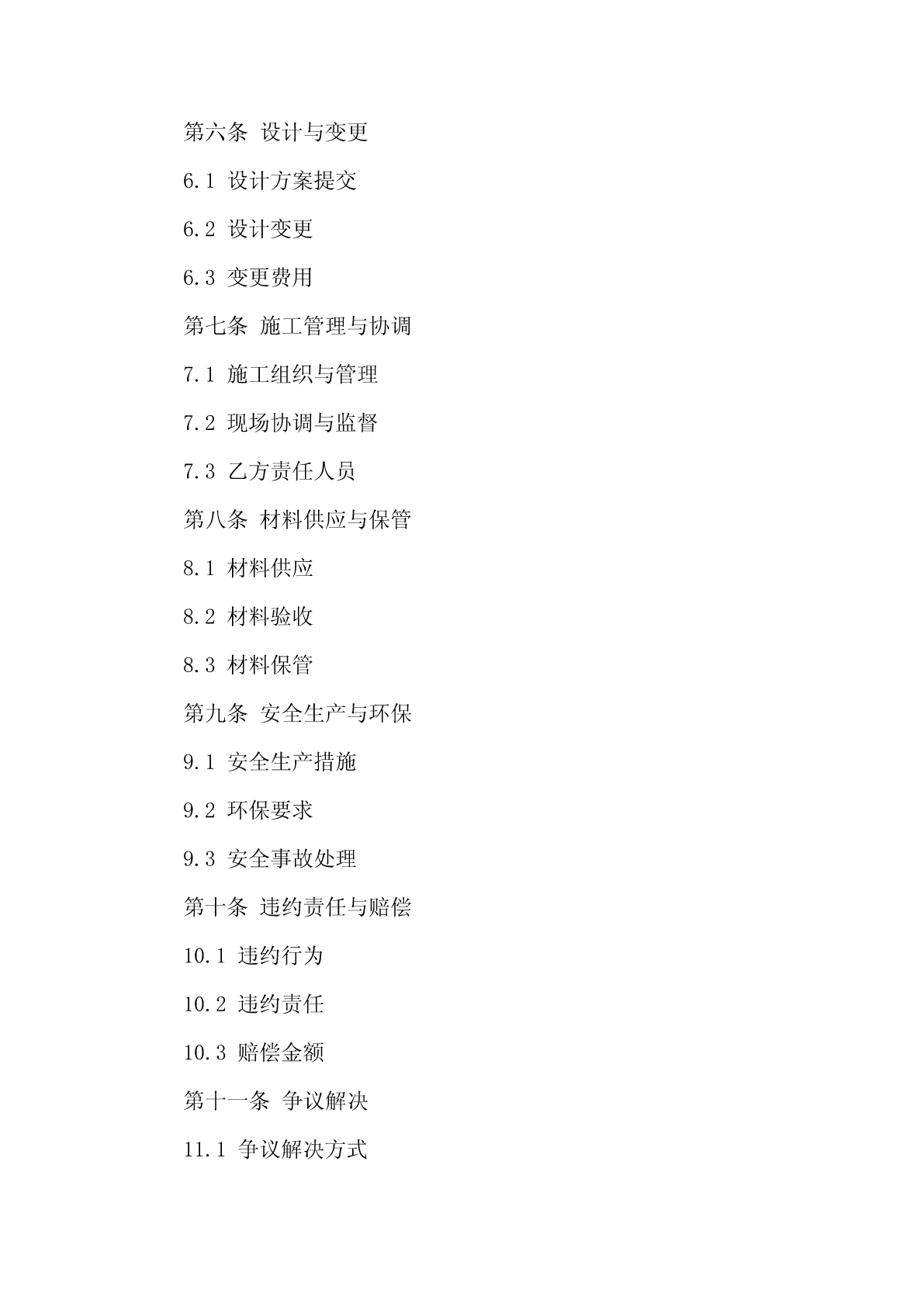 第六条 设计与变更

6.1 设计方案提交

6.2 设计变更

6.3 变更费用

第七条 施工管理与协调

7.1 施工组织与管理

7.2 现场协调与监督

7.3 乙方责任人员

第八条 材料供应与保管

8.1 材料供应

8.2 材料验收

8.3 材料保管

第九条 安全生产与环保

9.1 安全生产措施

9.2 环保要求

9.3 安全事故处理

第十条 违约责任与赔偿

10.1 违约行为

10.2 违约责任

10.3 赔偿金额

第十一条 争议解决

11.1 争议解决方式